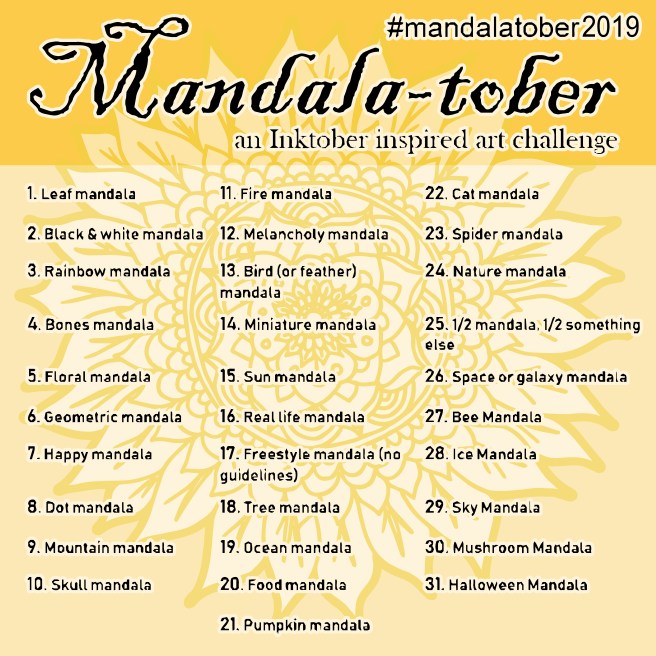 #mandalatober2019

Mandala-tober

an Inktober inspired art challenge

1. Leaf mandala
2. Black & white mandala
3. Rainbow mandala
4. Bones mandala
5. Floral mandala
6. Geometric mandala
7. Happy mandala
8. Dot mandala
9. Mountain mandala
10. Skull mandala

11. Fire mandala
12. Melancholy mandala
13. Bird (or feather) mandala
14. Miniature mandala
15. Sun mandala
16. Real life mandala
17. Freestyle mandala (no guidelines)
18. Tree mandala
19. Ocean mandala
20. Food mandala
21. Pumpkin mandala

22. Cat mandala
23. Spider mandala
24. Nature mandala
25. 1/2 mandala, 1/2 something else
26. Space or galaxy mandala
27. Bee Mandala
28. Ice Mandala
29. Sky Mandala
30. Mushroom Mandala
31. Halloween Mandala